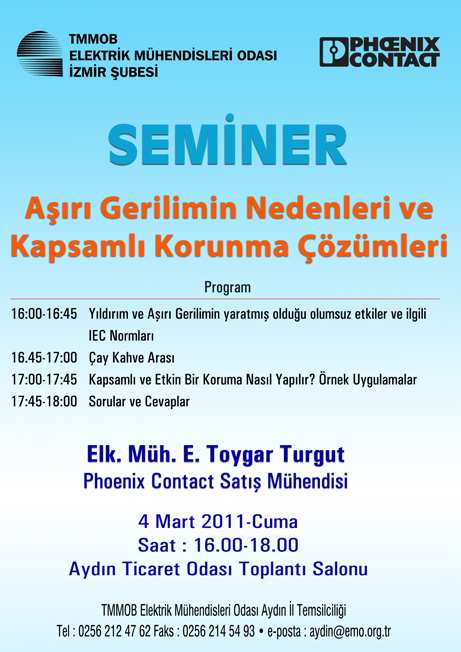 TMMOB
ELEKTRİK MÜHENDİSLERİ ODASI
İZMİR ŞUBESİ

PHOENIX CONTACT

SEMİNER

Aşırı Gerilimin Nedenleri ve Kapsamlı Korunma Çözümleri

Program

16:00-16:45 Yıldırım ve Aşırı Gerilimin yaratmış olduğu olumsuz etkiler ve ilgili IEC Normları
16.45-17:00 Çay Kahve Arası
17:00-17:45 Kapsamlı ve Etkin Bir Koruma Nasıl Yapılır? Örnek Uygulamalar
17:45-18:00 Sorular ve Cevaplar

Elk. Müh. E. Toygar Turgut
Phoenix Contact Satış Mühendisi

4 Mart 2011-Cuma
Saat : 16.00-18.00
Aydın Ticaret Odası Toplantı Salonu

TMMOB Elektrik Mühendisleri Odası Aydın İl Temsilciliği
Tel : 0256 212 47 62 Faks : 0256 214 54 93 • e-posta : aydin@emo.org.tr